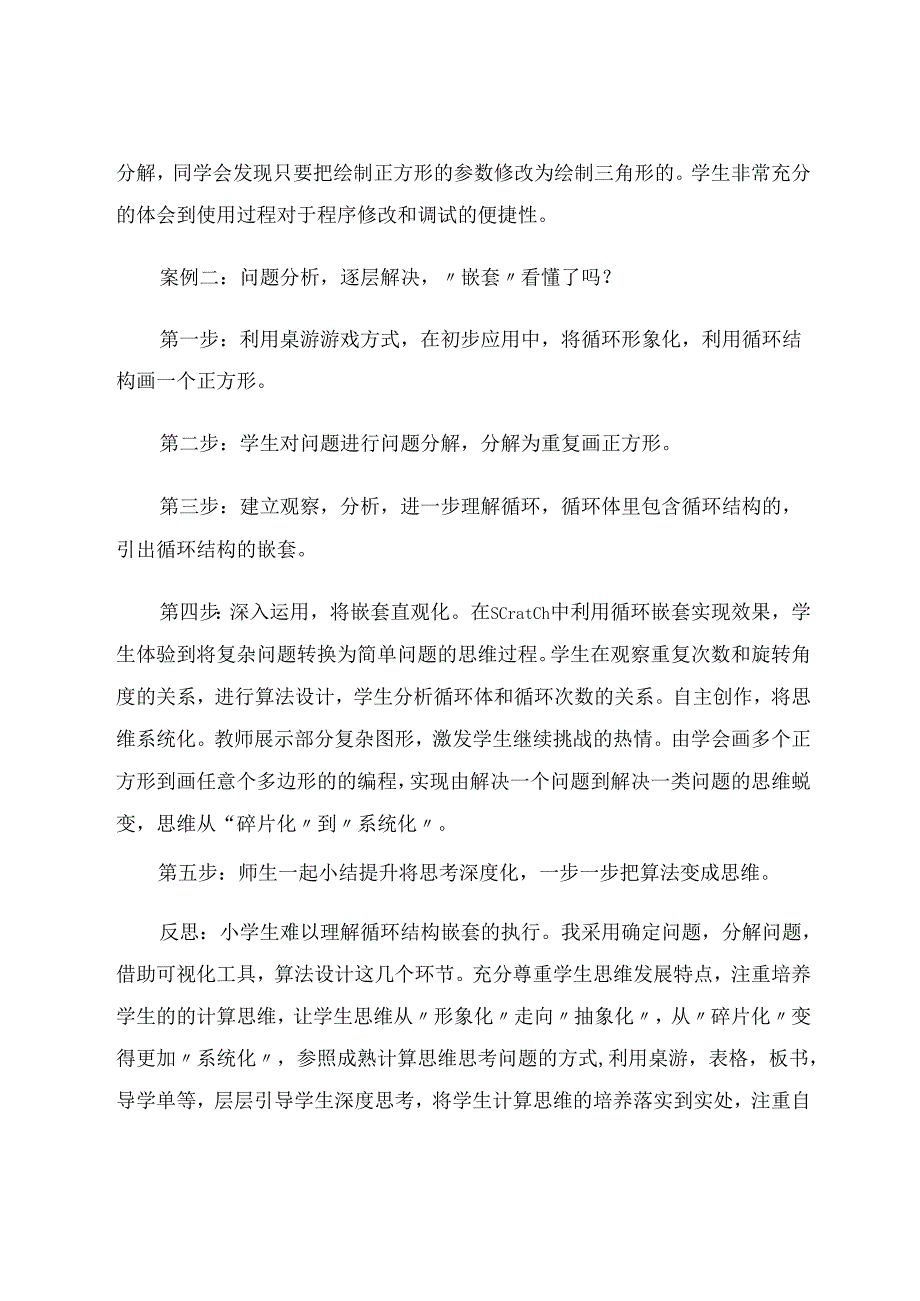 分解，同学会发现只要把绘制正方形的参数修改为绘制三角形的。学生非常充分的体会到使用过程对于程序修改和调试的便捷性。

案例二：问题分析，逐层解决，〃嵌套〃看懂了吗？

第一步：利用桌游游戏方式，在初步应用中，将循环形象化，利用循环结构画一个正方形。

第二步：学生对问题进行问题分解，分解为重复画正方形。

第三步：建立观察，分析，进一步理解循环，循环体里包含循环结构的，引出循环结构的嵌套。

第四步：深入运用，将嵌套直观化。在SCratCh中利用循环嵌套实现效果，学生体验到将复杂问题转换为简单问题的思维过程。学生在观察重复次数和旋转角度的关系，进行算法设计，学生分析循环体和循环次数的关系。自主创作，将思维系统化。教师展示部分复杂图形，激发学生继续挑战的热情。由学会画多个正方形到画任意个多边形的的编程，实现由解决一个问题到解决一类问题的思维蜕变，思维从“碎片化〃到〃系统化〃。

第五步：师生一起小结提升将思考深度化，一步一步把算法变成思维。

反思：小学生难以理解循环结构嵌套的执行。我采用确定问题，分解问题，借助可视化工具，算法设计这几个环节。充分尊重学生思维发展特点，注重培养学生的的计算思维，让学生思维从〃形象化〃走向〃抽象化〃，从〃碎片化〃变得更加〃系统化〃，参照成熟计算思维思考问题的方式,利用桌游，表格，板书，导学单等，层层引导学生深度思考，将学生计算思维的培养落实到实处，注重自